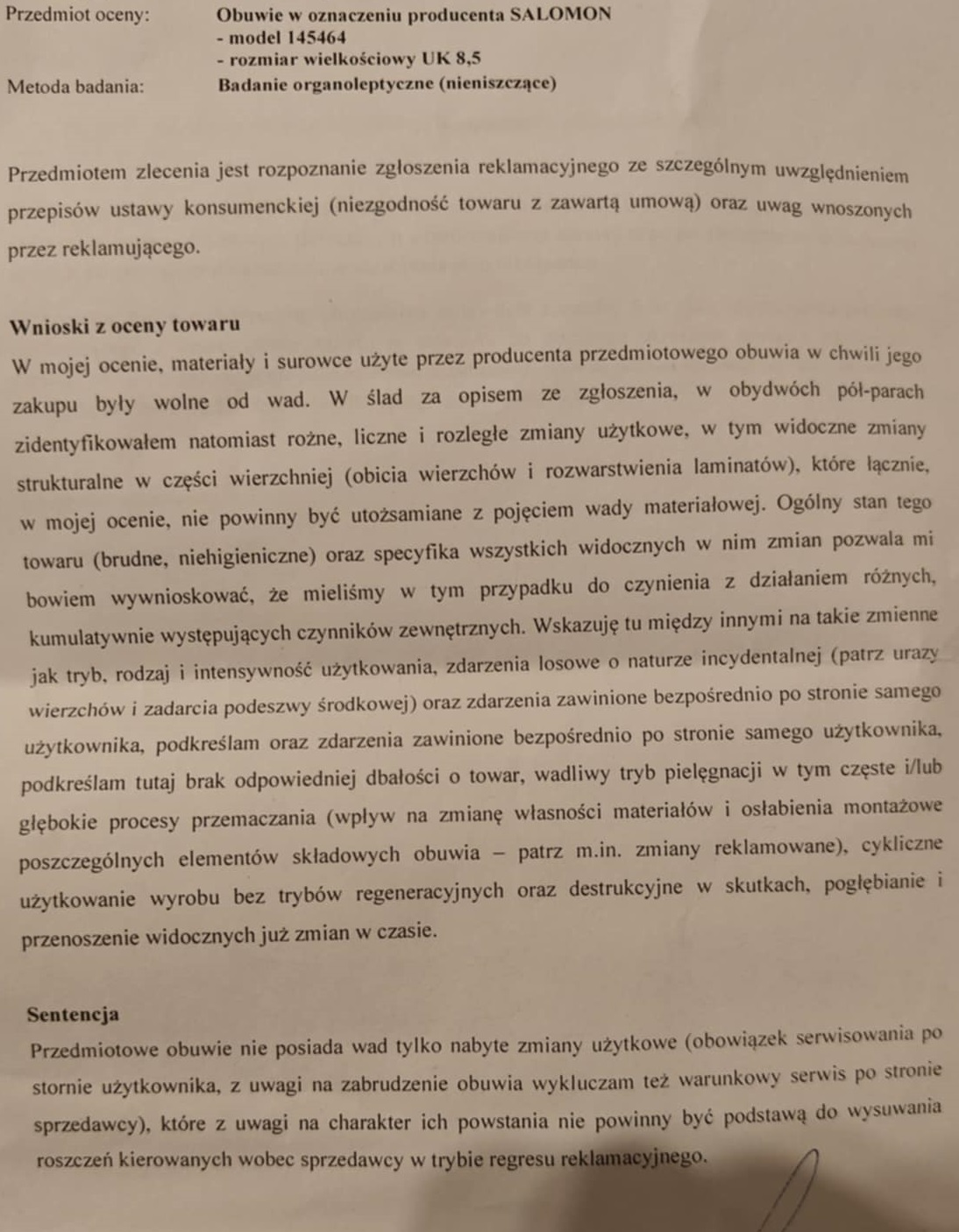 Przedmiot oceny: Obuwie w oznaczeniu producenta SALOMON
- model 145464
- rozmiar wielkościowy UK 8,5
Metoda badania: Badanie organoleptyczne (nieniszczące)

Przedmiotem zlecenia jest rozpoznanie zgłoszenia reklamacyjnego ze szczególnym uwzględnieniem przepisów ustawy konsumenckiej (niezgodność towaru z zawartą umową) oraz uwag wnoszonych przez reklamującego.

Wnioski z oceny towaru
W mojej ocenie, materiały i surowce użyte przez producenta przedmiotowego obuwia w chwili jego zakupu były wolne od wad. W ślad za opisem ze zgłoszenia, w obydwóch pół-parach zidentyfikowałem natomiast rożne, liczne i rozległe zmiany użytkowe, w tym widoczne zmiany strukturalne w części wierzchniej (obicia wierzchów i rozwarstwienia laminatów), które łącznie, w mojej ocenie, nie powinny być utożsamiane z pojęciem wady materiałowej. Ogólny stan tego towaru (brudne, niehigieniczne) oraz specyfika wszystkich widocznych w nim zmian pozwala mi bowiem wywnioskować, że mieliśmy w tym przypadku do czynienia z działaniem różnych, kumulatywnie występujących czynników zewnętrznych. Wskazuję tu między innymi na takie zmienne jak tryb, rodzaj i intensywność użytkowania, zdarzenia losowe o naturze incydentalnej (patrz urazy wierzchów i zadarcia podeszwy środkowej) oraz zdarzenia zawinione bezpośrednio po stronie samego użytkownika, podkreślam oraz zdarzenia zawinione bezpośrednio po stronie samego użytkownika, podkreślam tutaj brak odpowiedniej dbałości o towar, wadliwy tryb pielęgnacji w tym częste i/lub głębokie procesy przemaczania (wpływ na zmianę własności materiałów i osłabienia montażowe poszczególnych elementów składowych obuwia – patrz m.in. zmiany reklamowane), cykliczne użytkowanie wyrobu bez trybów regeneracyjnych oraz destrukcyjne w skutkach, pogłębianie i przenoszenie widocznych już zmian w czasie.

Sentencja
Przedmiotowe obuwie nie posiada wad tylko nabyte zmiany użytkowe (obowiązek serwisowania po stornie użytkownika, z uwagi na zabrudzenie obuwia wykluczam też warunkowy serwis po stronie sprzedawcy), które z uwagi na charakter ich powstania nie powinny być podstawą do wysuwania roszczeń kierowanych wobec sprzedawcy w trybie regresu reklamacyjnego.